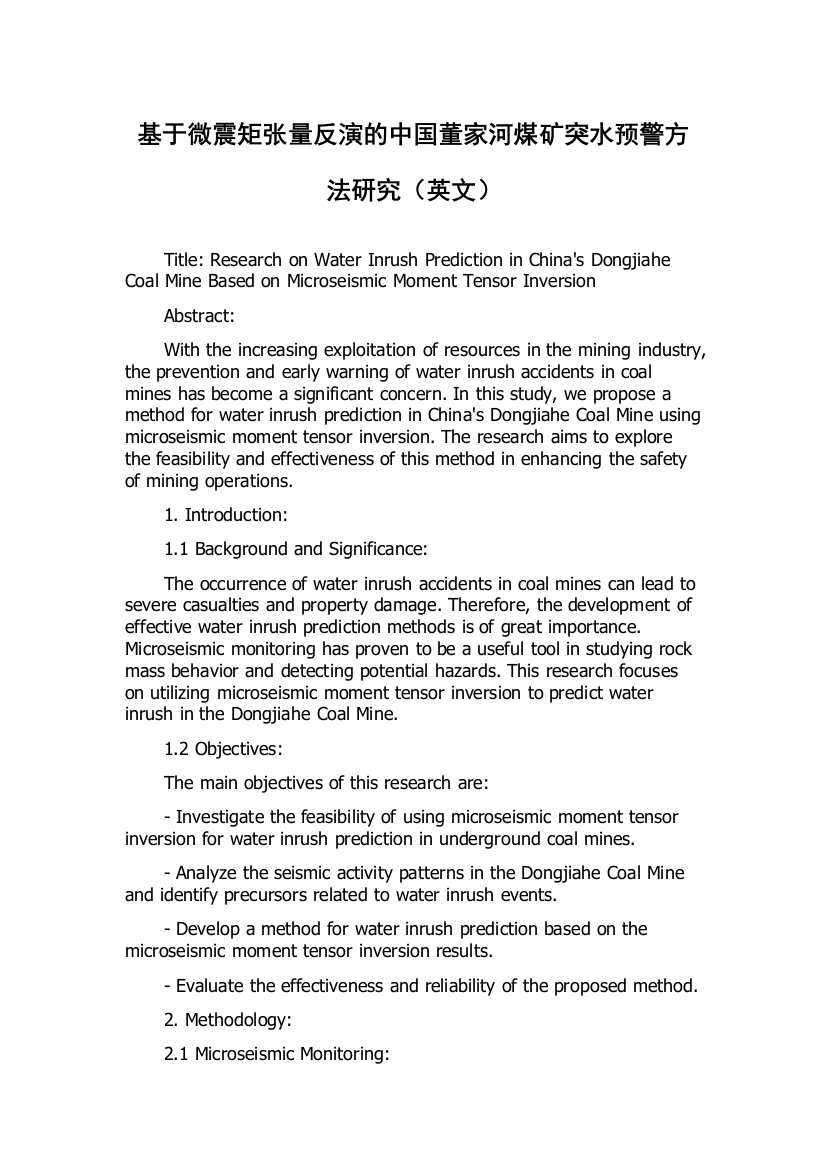 基于微震矩张量反演的中国董家河煤矿突水预警方法研究（英文）

Title: Research on Water Inrush Prediction in China's Dongjiahe Coal Mine Based on Microseismic Moment Tensor Inversion

Abstract:

With the increasing exploitation of resources in the mining industry, the prevention and early warning of water inrush accidents in coal mines has become a significant concern. In this study, we propose a method for water inrush prediction in China's Dongjiahe Coal Mine using microseismic moment tensor inversion. The research aims to explore the feasibility and effectiveness of this method in enhancing the safety of mining operations.

1. Introduction:

1.1 Background and Significance:

The occurrence of water inrush accidents in coal mines can lead to severe casualties and property damage. Therefore, the development of effective water inrush prediction methods is of great importance. Microseismic monitoring has proven to be a useful tool in studying rock mass behavior and detecting potential hazards. This research focuses on utilizing microseismic moment tensor inversion to predict water inrush in the Dongjiahe Coal Mine.

1.2 Objectives:

The main objectives of this research are:

- Investigate the feasibility of using microseismic moment tensor inversion for water inrush prediction in underground coal mines.

- Analyze the seismic activity patterns in the Dongjiahe Coal Mine and identify precursors related to water inrush events.

- Develop a method for water inrush prediction based on the microseismic moment tensor inversion results.

- Evaluate the effectiveness and reliability of the proposed method.

2. Methodology:

2.1 Microseismic Monitoring: